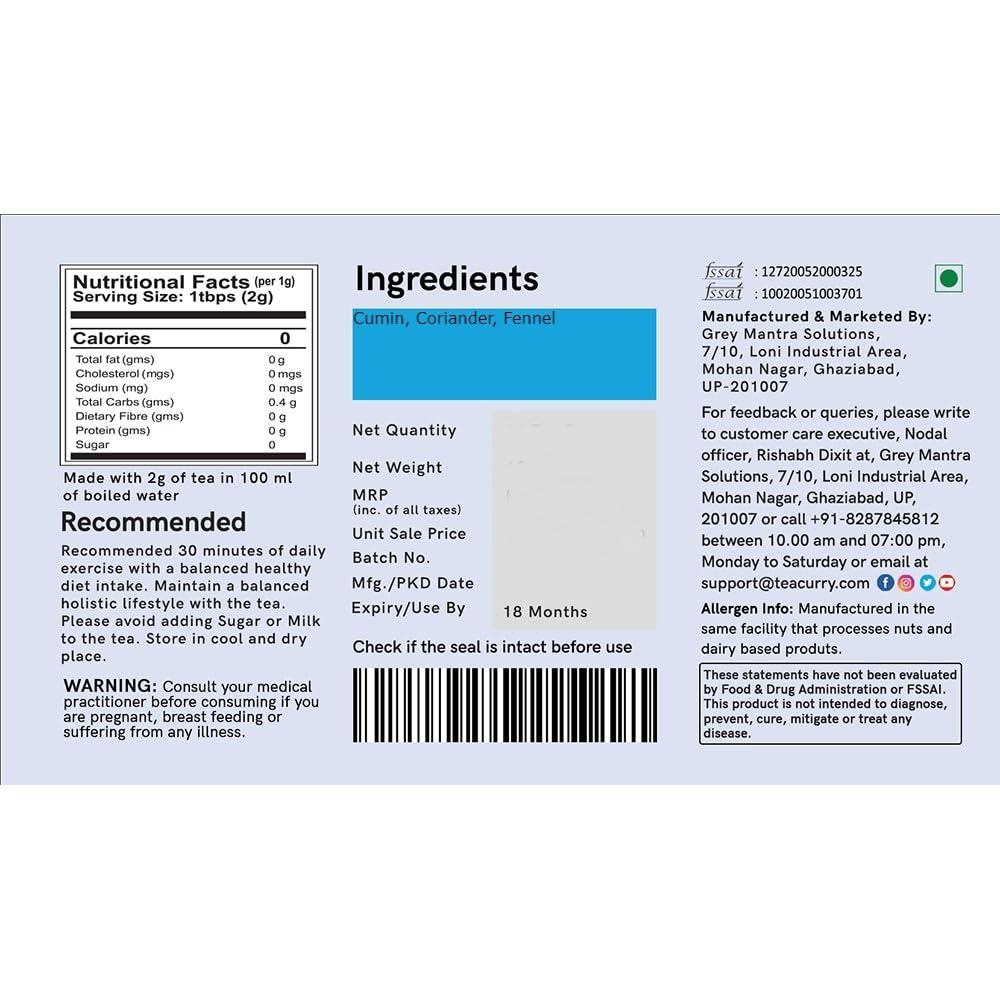 Nutritional Facts (per 1g)
Serving Size: 1tbps (2g)

| Calories | 0 |
|---|---|
| Total fat (gms) | 0 g |
| Cholesterol (mgs) | 0 mgs |
| Sodium (mg) | 0 mgs |
| Total Carbs (gms) | 0.4 g |
| Dietary Fibre (gms) | 0 g |
| Protein (gms) | 0 g |
| Sugar | 0 |

Made with 2g of tea in 100 ml of boiled water

Recommended

Recommended 30 minutes of daily exercise with a balanced healthy diet intake. Maintain a balanced holistic lifestyle with the tea. Please avoid adding Sugar or Milk to the tea. Store in cool and dry place.

WARNING: Consult your medical practitioner before consuming if you are pregnant, breast feeding or suffering from any illness.

Ingredients

Cumin, Coriander, Fennel

Net Quantity
Net Weight
MRP
(inc. of all taxes)
Unit Sale Price
Batch No.
Mfg./PKD Date
Expiry/Use By 18 Months

Check if the seal is intact before use

fssai : 12720052000325
fssai : 10020051003701

Manufactured & Marketed By:
Grey Mantra Solutions,
7/10, Loni Industrial Area,
Mohan Nagar, Ghaziabad,
UP-201007

For feedback or queries, please write to customer care executive, Nodal officer, Rishabh Dixit at, Grey Mantra Solutions, 7/10, Loni Industrial Area, Mohan Nagar, Ghaziabad, UP, 201007 or call +91-8287845812 between 10.00 am and 07:00 pm, Monday to Saturday or email at support@teacurry.com

Allergen Info: Manufactured in the same facility that processes nuts and dairy based produts.

These statements have not been evaluated by Food & Drug Administration or FSSAI. This product is not intended to diagnose, prevent, cure, mitigate or treat any disease.